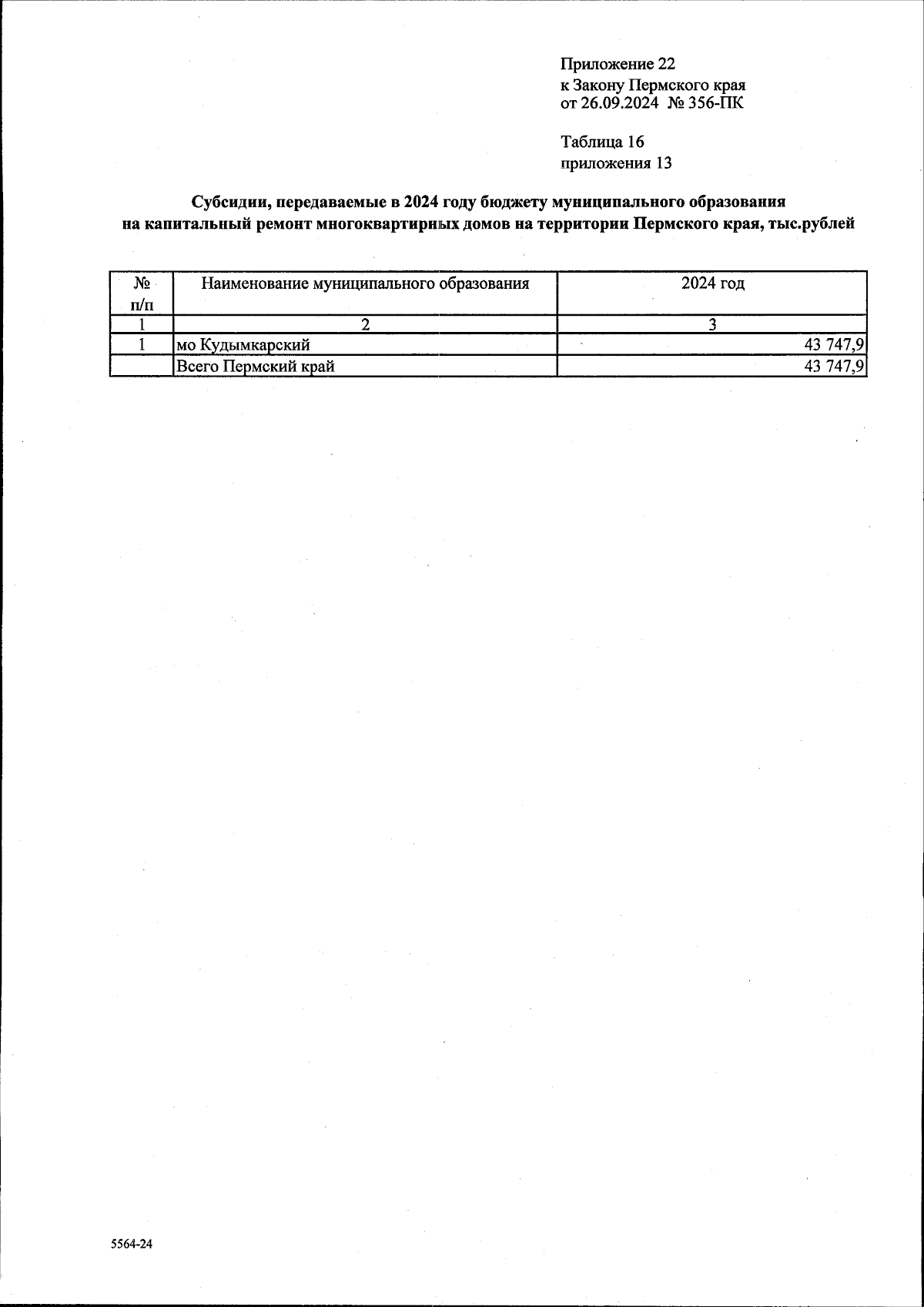 Приложение 22
к Закону Пермского края
от 26.09.2024 № 356-ПК

Таблица 16
приложения 13

Субсидии, передаваемые в 2024 году бюджету муниципального образования на капитальный ремонт многоквартирных домов на территории Пермского края, тыс.рублей

| № п/п | Наименование муниципального образования | 2024 год |
|---|---|---|
| 1 | 2 | 3 |
| 1 | мо Кудымкарский | 43 747,9 |
|  | Всего Пермский край | 43 747,9 |

5564-24